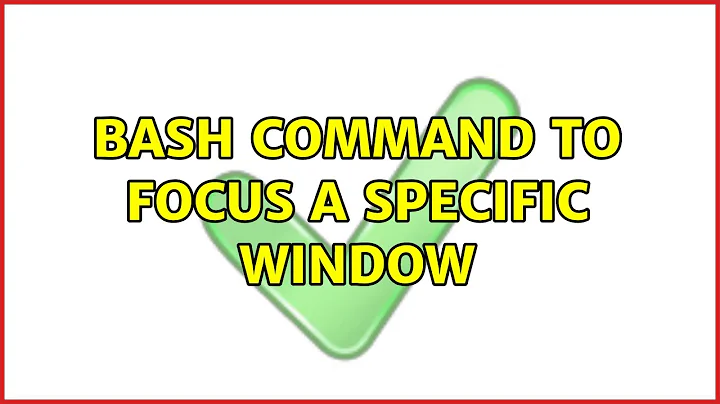 BASH COMMAND TO FOCUS A SPECIFIC WINDOW